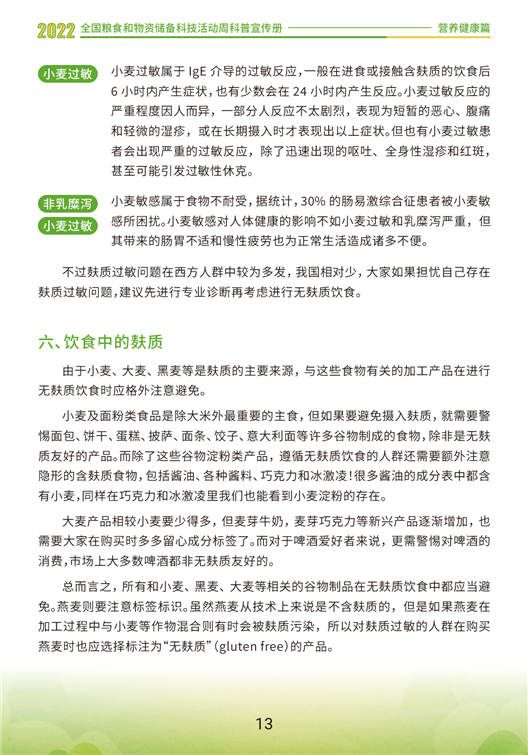 2022 全国粮食和物资储备科技活动周科普宣传册 营养健康篇

小麦过敏

小麦过敏属于 IgE 介导的过敏反应，一般在进食或接触含麸质的饮食后 6 小时内产生症状，也有少数会在 24 小时内产生反应。小麦过敏反应的严重程度因人而异，一部分人反应不太剧烈，表现为短暂的恶心、腹痛和轻微的湿疹，或在长期摄入时才表现出以上症状。但也有小麦过敏患者会出现严重的过敏反应，除了迅速出现的呕吐、全身性湿疹和红斑，甚至可能引发过敏性休克。

非乳糜泻
小麦过敏

小麦敏感属于食物不耐受，据统计，30% 的肠易激综合征患者被小麦敏感所困扰。小麦敏感对人体健康的影响不如小麦过敏和乳糜泻严重，但其带来的肠胃不适和慢性疲劳也为正常生活造成诸多不便。

不过麸质过敏问题在西方人群中较为多发，我国相对少，大家如果担忧自己存在麸质过敏问题，建议先进行专业诊断再考虑进行无麸质饮食。

六、饮食中的麸质

由于小麦、大麦、黑麦等是麸质的主要来源，与这些食物有关的加工产品在进行无麸质饮食时应格外注意避免。

小麦及面粉类食品是除大米外最重要的主食，但如果要避免摄入麸质，就需要警惕面包、饼干、蛋糕、披萨、面条、饺子、意大利面等许多谷物制成的食物，除非是无麸质友好的产品。而除了这些谷物淀粉类产品，遵循无麸质饮食的人群还需要额外注意隐形的含麸质食物，包括酱油、各种酱料、巧克力和冰激凌！很多酱油的成分表中都含有小麦，同样在巧克力和冰激凌里我们也能看到小麦淀粉的存在。

大麦产品相较小麦要少得多，但麦芽牛奶，麦芽巧克力等新兴产品逐渐增加，也需要大家在购买时多多留心成分标签了。而对于啤酒爱好者来说，更需警惕对啤酒的消费，市场上大多数啤酒都非无麸质友好的。

总而言之，所有和小麦、黑麦、大麦等相关的谷物制品在无麸质饮食中都应当避免。燕麦则要注意标签标识。虽然燕麦从技术上来说是不含麸质的，但是如果燕麦在加工过程中与小麦等作物混合则有时会被麸质污染，所以对麸质过敏的人群在购买燕麦时也应选择标注为“无麸质”(gluten free)的产品。

13